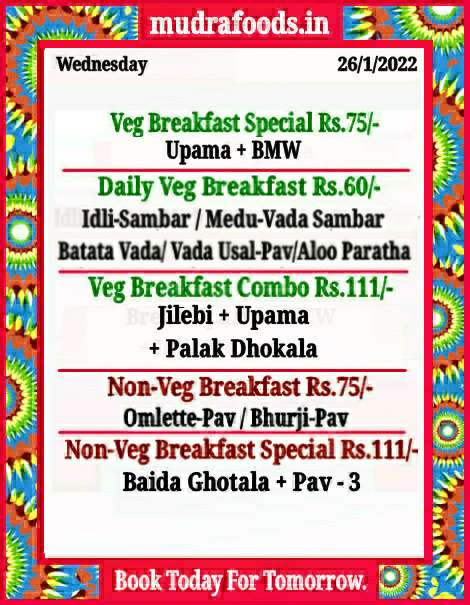 mudrafoods.in

Wednesday 26/1/2022

Veg Breakfast Special Rs.75/-
Upama + BMW

Daily Veg Breakfast Rs.60/-
Idli-Sambar / Medu-Vada Sambar
Batata Vada/ Vada Usal-Pav/Aloo Paratha

Veg Breakfast Combo Rs.111/-
Jilebi + Upama
+ Palak Dhokala

Non-Veg Breakfast Rs.75/-
Omlette-Pav / Bhurji-Pav

Non-Veg Breakfast Special Rs.111/-
Baida Ghotala + Pav - 3

Book Today For Tomorrow.